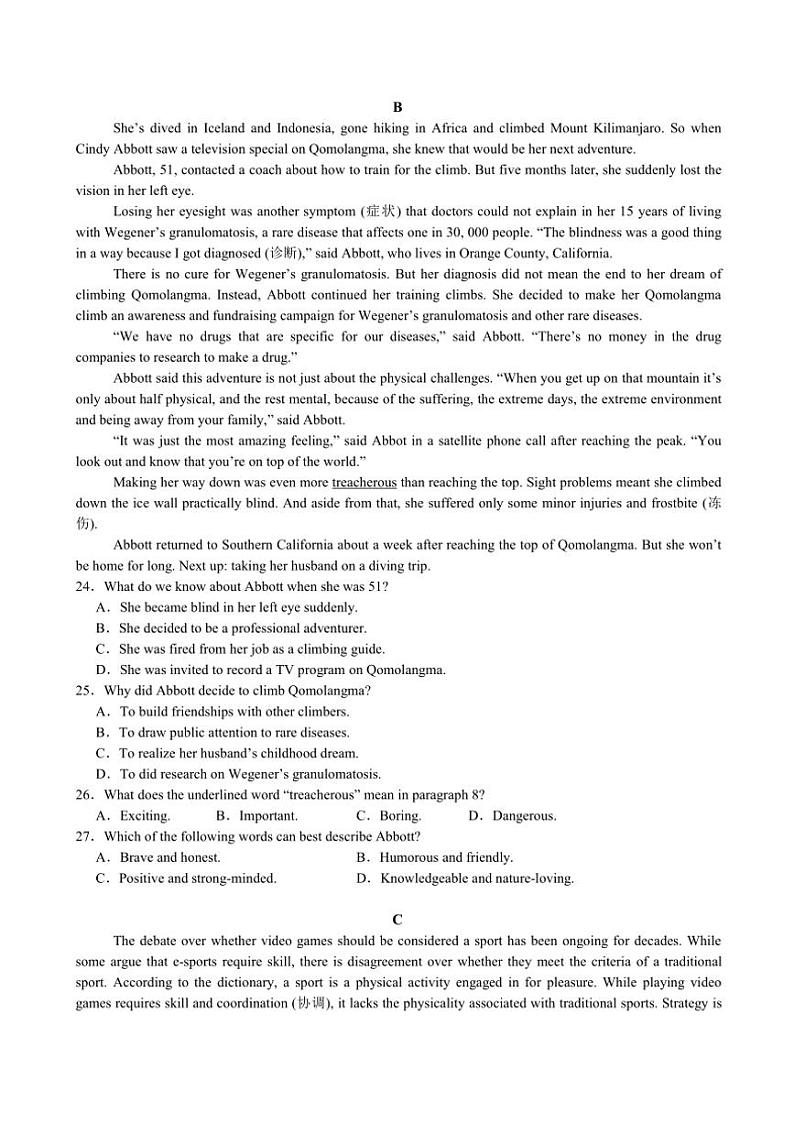 B

She's dived in Iceland and Indonesia, gone hiking in Africa and climbed Mount Kilimanjaro. So when Cindy Abbott saw a television special on Qomolangma, she knew that would be her next adventure.

Abbott, 51, contacted a coach about how to train for the climb. But five months later, she suddenly lost the vision in her left eye.

Losing her eyesight was another symptom (症状) that doctors could not explain in her 15 years of living with Wegener's granulomatosis, a rare disease that affects one in 30, 000 people. "The blindness was a good thing in a way because I got diagnosed (诊断)," said Abbott, who lives in Orange County, California.

There is no cure for Wegener's granulomatosis. But her diagnosis did not mean the end to her dream of climbing Qomolangma. Instead, Abbott continued her training climbs. She decided to make her Qomolangma climb an awareness and fundraising campaign for Wegener's granulomatosis and other rare diseases.

"We have no drugs that are specific for our diseases," said Abbott. "There's no money in the drug companies to research to make a drug."

Abbott said this adventure is not just about the physical challenges. "When you get up on that mountain it's only about half physical, and the rest mental, because of the suffering, the extreme days, the extreme environment and being away from your family," said Abbott.

"It was just the most amazing feeling," said Abbot in a satellite phone call after reaching the peak. "You look out and know that you're on top of the world."

Making her way down was even more treacherous than reaching the top. Sight problems meant she climbed down the ice wall practically blind. And aside from that, she suffered only some minor injuries and frostbite (冻伤).

Abbott returned to Southern California about a week after reaching the top of Qomolangma. But she won't be home for long. Next up: taking her husband on a diving trip.

24．What do we know about Abbott when she was 51?
A．She became blind in her left eye suddenly.
B．She decided to be a professional adventurer.
C．She was fired from her job as a climbing guide.
D．She was invited to record a TV program on Qomolangma.

25．Why did Abbott decide to climb Qomolangma?
A．To build friendships with other climbers.
B．To draw public attention to rare diseases.
C．To realize her husband's childhood dream.
D．To did research on Wegener's granulomatosis.

26．What does the underlined word "treacherous" mean in paragraph 8?
A．Exciting. B．Important. C．Boring. D．Dangerous.

27．Which of the following words can best describe Abbott?
A．Brave and honest. B．Humorous and friendly.
C．Positive and strong-minded. D．Knowledgeable and nature-loving.

C

The debate over whether video games should be considered a sport has been ongoing for decades. While some argue that e-sports require skill, there is disagreement over whether they meet the criteria of a traditional sport. According to the dictionary, a sport is a physical activity engaged in for pleasure. While playing video games requires skill and coordination (协调), it lacks the physicality associated with traditional sports. Strategy is